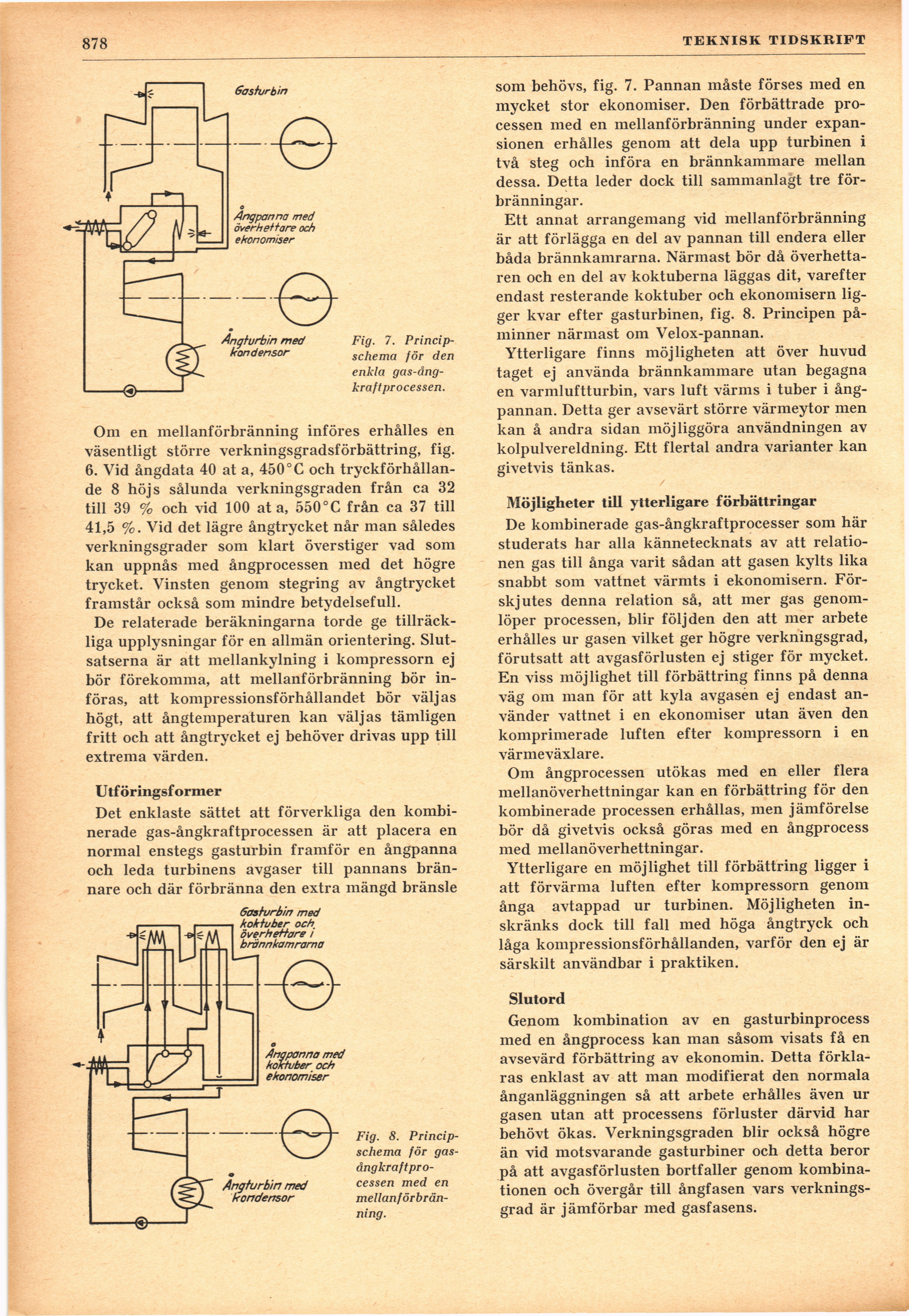 878

TEKNISK TIDSKRIFT

Gasturbin

Ångpanna med överhettare och ekonomiser

Ångturbin med kondensor

Fig. 7. Principschema för den enkla gas-ångkraftprocessen.

Om en mellanförbränning införes erhålles en väsentligt större verkningsgradsförbättring, fig. 6. Vid ångdata 40 at a, 450°C och tryckförhållande 8 höjs sålunda verkningsgraden från ca 32 till 39 % och vid 100 at a, 550°C från ca 37 till 41,5 %. Vid det lägre ångtrycket når man således verkningsgrader som klart överstiger vad som kan uppnås med ångprocessen med det högre trycket. Vinsten genom stegring av ångtrycket framstår också som mindre betydelsefull.

De relaterade beräkningarna torde ge tillräckliga upplysningar för en allmän orientering. Slutsatserna är att mellankylning i kompressorn ej bör förekomma, att mellanförbränning bör införas, att kompressionsförhållandet bör väljas högt, att ångtemperaturen kan väljas tämligen fritt och att ångtrycket ej behöver drivas upp till extrema värden.

Utföringsformer

Det enklaste sättet att förverkliga den kombinerade gas-ångkraftprocessen är att placera en normal enstegs gasturbin framför en ångpanna och leda turbinens avgaser till pannans brännare och där förbränna den extra mängd bränsle

Gasturbin med koktuber och överhettare i brännkamrarna

Ångpanna med koktuber och ekonomiser

Ångturbin med kondensor

Fig. 8. Principschema för gas-ångkraftprocessen med en mellanförbränning.

som behövs, fig. 7. Pannan måste förses med en mycket stor ekonomiser. Den förbättrade processen med en mellanförbränning under expansionen erhålles genom att dela upp turbinen i två steg och införa en brännkammare mellan dessa. Detta leder dock till sammanlagt tre förbränningar.

Ett annat arrangemang vid mellanförbränning är att förlägga en del av pannan till endera eller båda brännkamrarna. Närmast bör då överhettaren och en del av koktuberna läggas dit, varefter endast resterande koktuber och ekonomisern ligger kvar efter gasturbinen, fig. 8. Principen påminner närmast om Velox-pannan.

Ytterligare finns möjligheten att över huvud taget ej använda brännkammare utan begagna en varmluftturbin, vars luft värms i tuber i ångpannan. Detta ger avsevärt större värmeytor men kan å andra sidan möjliggöra användningen av kolpulvereldning. Ett flertal andra varianter kan givetvis tänkas.

Möjligheter till ytterligare förbättringar

De kombinerade gas-ångkraftprocesser som här studerats har alla kännetecknats av att relationen gas till ånga varit sådan att gasen kylts lika snabbt som vattnet värmts i ekonomisern. Förskjutes denna relation så, att mer gas genomlöper processen, blir följden den att mer arbete erhålles ur gasen vilket ger högre verkningsgrad, förutsatt att avgasförlusten ej stiger för mycket. En viss möjlighet till förbättring finns på denna väg om man för att kyla avgasen ej endast använder vattnet i en ekonomiser utan även den komprimerade luften efter kompressorn i en värmeväxlare.

Om ångprocessen utökas med en eller flera mellanöverhettningar kan en förbättring för den kombinerade processen erhållas, men jämförelse bör då givetvis också göras med en ångprocess med mellanöverhettningar.

Ytterligare en möjlighet till förbättring ligger i att förvärma luften efter kompressorn genom ånga avtappad ur turbinen. Möjligheten inskränks dock till fall med höga ångtryck och låga kompressionsförhållanden, varför den ej är särskilt användbar i praktiken.

Slutord

Genom kombination av en gasturbinprocess med en ångprocess kan man såsom visats få en avsevärd förbättring av ekonomin. Detta förklaras enklast av att man modifierat den normala ånganläggningen så att arbete erhålles även ur gasen utan att processens förluster därvid har behövt ökas. Verkningsgraden blir också högre än vid motsvarande gasturbiner och detta beror på att avgasförlusten bortfaller genom kombinationen och övergår till ångfasen vars verkningsgrad är jämförbar med gasfasens.